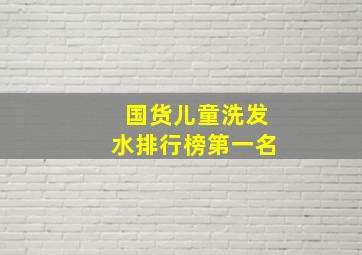 国货儿童洗发水排行榜第一名